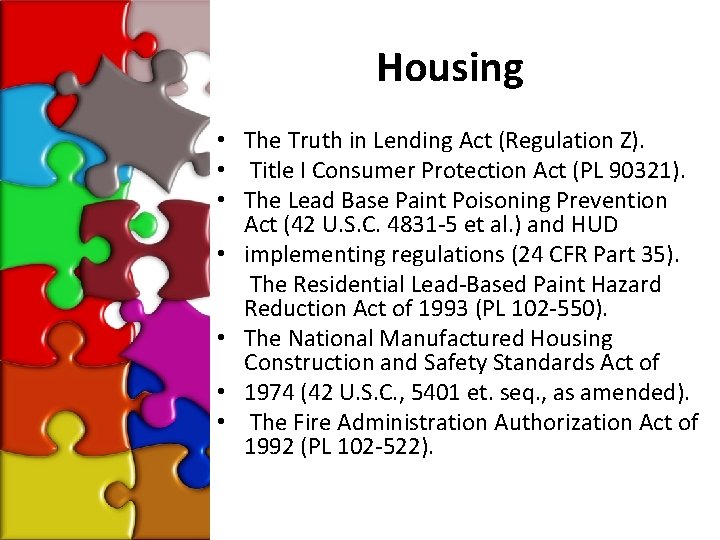 Housing

• The Truth in Lending Act (Regulation Z).
• Title I Consumer Protection Act (PL 90321).
• The Lead Base Paint Poisoning Prevention Act (42 U.S.C. 4831-5 et al.) and HUD
• implementing regulations (24 CFR Part 35). The Residential Lead-Based Paint Hazard Reduction Act of 1993 (PL 102-550).
• The National Manufactured Housing Construction and Safety Standards Act of
• 1974 (42 U.S.C., 5401 et. seq., as amended).
• The Fire Administration Authorization Act of 1992 (PL 102-522).